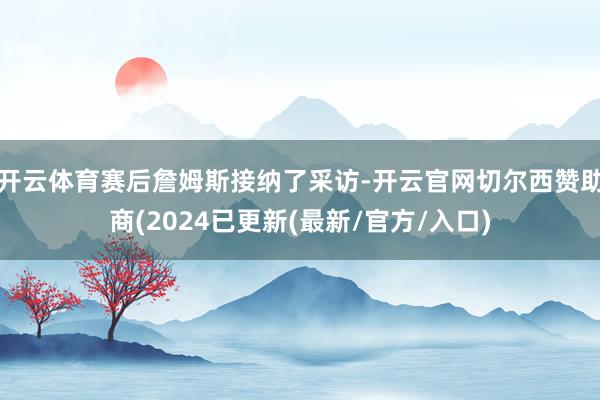 开云体育赛后詹姆斯接纳了采访-开云官网切尔西赞助商(2024已更新(最新/官方/入口)